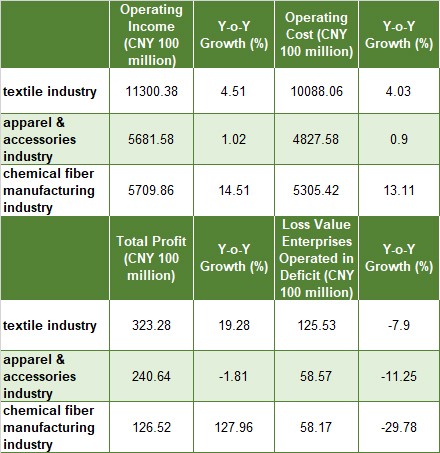 | | Operating Income (CNY 100 million) | Y-o-Y Growth (%) | Operating Cost (CNY 100 million) | Y-o-Y Growth (%) |
|---|---|---|---|---|
| textile industry | 11300.38 | 4.51 | 10088.06 | 4.03 |
| apparel & accessories industry | 5681.58 | 1.02 | 4827.58 | 0.9 |
| chemical fiber manufacturing industry | 5709.86 | 14.51 | 5305.42 | 13.11 |
| | Total Profit (CNY 100 million) | Y-o-Y Growth (%) | Loss Value Enterprises Operated in Deficit (CNY 100 million) | Y-o-Y Growth (%) |
| textile industry | 323.28 | 19.28 | 125.53 | -7.9 |
| apparel & accessories industry | 240.64 | -1.81 | 58.57 | -11.25 |
| chemical fiber manufacturing industry | 126.52 | 127.96 | 58.17 | -29.78 |